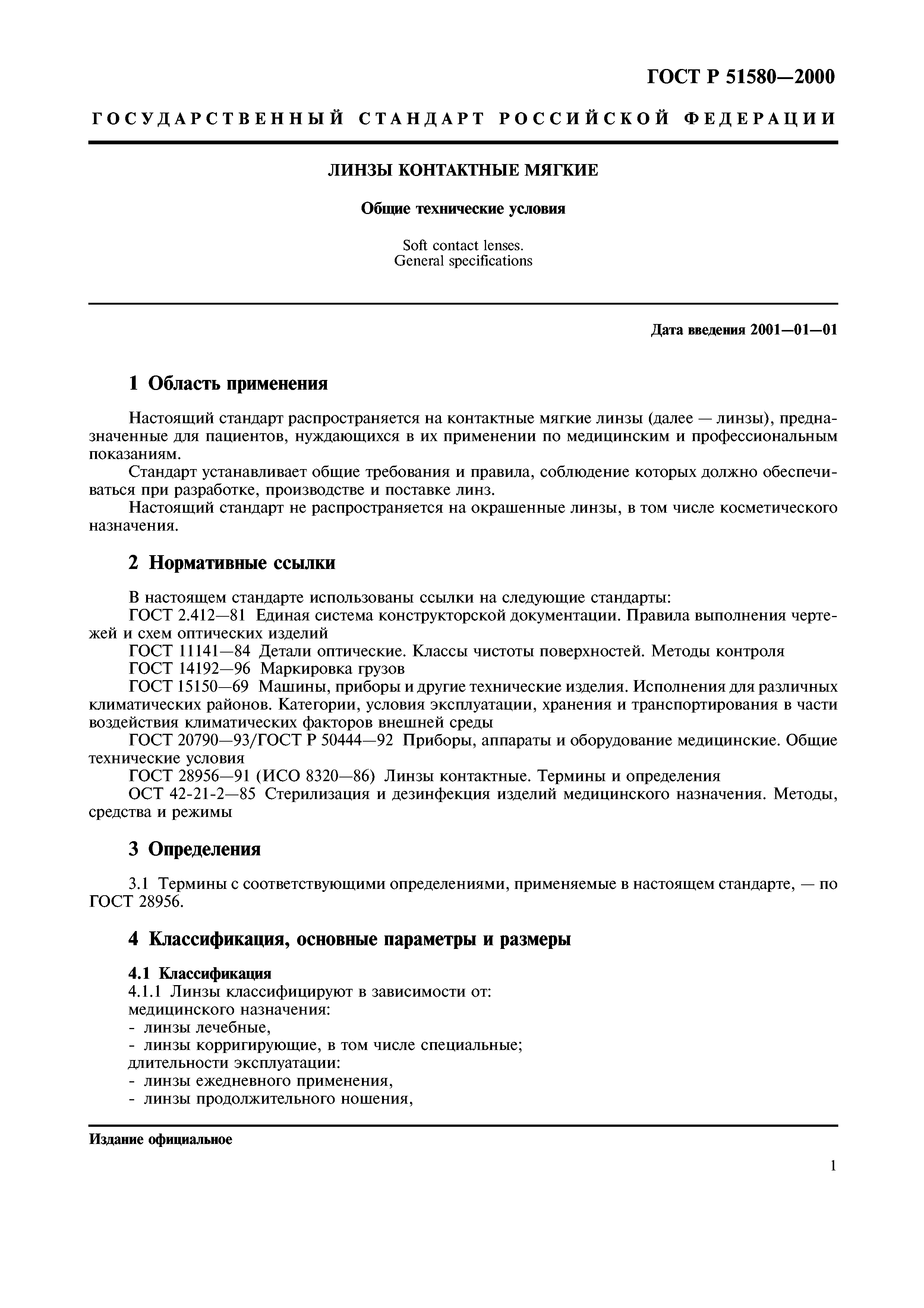 ГОСТ Р 51580—2000

ГОСУДАРСТВЕННЫЙ СТАНДАРТ РОССИЙСКОЙ ФЕДЕРАЦИИ

ЛИНЗЫ КОНТАКТНЫЕ МЯГКИЕ

Общие технические условия

Soft contact lenses.
General specifications

Дата введения 2001—01—01

1 Область применения

Настоящий стандарт распространяется на контактные мягкие линзы (далее — линзы), предназначенные для пациентов, нуждающихся в их применении по медицинским и профессиональным показаниям.

Стандарт устанавливает общие требования и правила, соблюдение которых должно обеспечиваться при разработке, производстве и поставке линз.

Настоящий стандарт не распространяется на окрашенные линзы, в том числе косметического назначения.

2 Нормативные ссылки

В настоящем стандарте использованы ссылки на следующие стандарты:

ГОСТ 2.412—81 Единая система конструкторской документации. Правила выполнения чертежей и схем оптических изделий

ГОСТ 11141—84 Детали оптические. Классы чистоты поверхностей. Методы контроля

ГОСТ 14192—96 Маркировка грузов

ГОСТ 15150—69 Машины, приборы и другие технические изделия. Исполнения для различных климатических районов. Категории, условия эксплуатации, хранения и транспортирования в части воздействия климатических факторов внешней среды

ГОСТ 20790—93/ГОСТ Р 50444—92 Приборы, аппараты и оборудование медицинские. Общие технические условия

ГОСТ 28956—91 (ИСО 8320—86) Линзы контактные. Термины и определения

ОСТ 42-21-2—85 Стерилизация и дезинфекция изделий медицинского назначения. Методы, средства и режимы

3 Определения

3.1 Термины с соответствующими определениями, применяемые в настоящем стандарте, — по ГОСТ 28956.

4 Классификация, основные параметры и размеры

4.1 Классификация

4.1.1 Линзы классифицируют в зависимости от:
медицинского назначения:
- линзы лечебные,
- линзы корригирующие, в том числе специальные;
длительности эксплуатации:
- линзы ежедневного применения,
- линзы продолжительного ношения,

Издание официальное

1